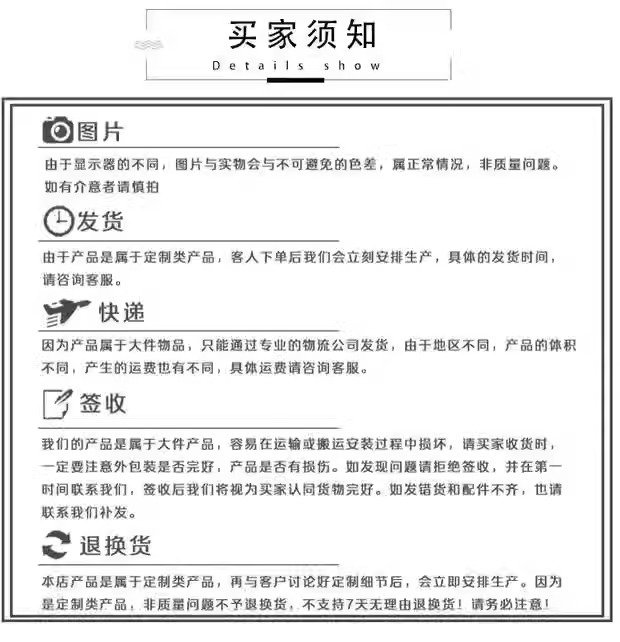 买家须知
Details show

图片
由于显示器的不同，图片与实物会与不可避免的色差，属正常情况，非质量问题。如有介意者请慎拍

发货
由于产品是属于定制类产品，客人下单后我们会立刻安排生产，具体的发货时间，请咨询客服。

快递
因为产品属于大件物品，只能通过专业的物流公司发货，由于地区不同，产品的体积不同，产生的运费也有不同，具体运费请咨询客服。

签收
我们的产品是属于大件产品，容易在运输或搬运安装过程中损坏，请买家收货时，一定要注意外包装是否完好，产品是否有损伤。如发现问题请拒绝签收，并在第一时间联系我们，签收后我们将视为买家认同货物完好。如发错货和配件不齐，也请联系我们补发。

退换货
本店产品是属于定制类产品，再与客户讨论好定制细节后，会立即安排生产。因为是定制类产品，非质量问题不予退换货，不支持7天无理由退换货！请务必注意！